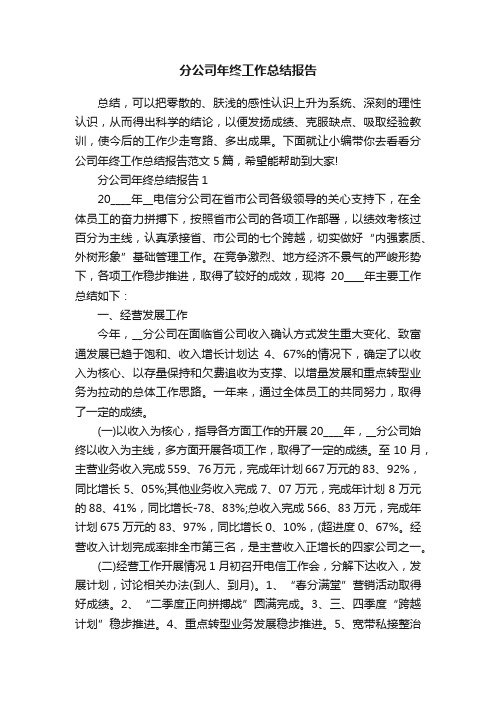 分公司年终工作总结报告

总结，可以把零散的、肤浅的感性认识上升为系统、深刻的理性认识，从而得出科学的结论，以便发扬成绩、克服缺点、吸取经验教训，使今后的工作少走弯路、多出成果。下面就让小编带你去看看分公司年终工作总结报告范文 5 篇，希望能帮助到大家!

分公司年终总结报告 1

20____年__电信分公司在省市公司各级领导的关心支持下，在全体员工的奋力拼搏下，按照省市公司的各项工作部署，以绩效考核过百分为主线，认真承接省、市公司的七个跨越，切实做好“内强素质、外树形象”基础管理工作。在竞争激烈、地方经济不景气的严峻形势下，各项工作稳步推进，取得了较好的成效，现将 20____年主要工作总结如下：

一、经营发展工作

今年，__分公司在面临省公司收入确认方式发生重大变化、致富通发展已趋于饱和、收入增长计划达 4、67%的情况下，确定了以收入为核心、以存量保持和欠费追收为支撑、以增量发展和重点转型业务为拉动的总体工作思路。一年来，通过全体员工的共同努力，取得了一定的成绩。

(一)以收入为核心，指导各方面工作的开展 20____年，__分公司始终以收入为主线，多方面开展各项工作，取得了一定的成绩。至 10 月，主营业务收入完成 559、76 万元，完成年计划 667 万元的 83、92%，同比增长 5、05%;其他业务收入完成 7、07 万元，完成年计划 8 万元的 88、41%，同比增长-78、83%;总收入完成 566、83 万元，完成年计划 675 万元的 83、97%，同比增长 0、10%，(超进度 0、67%。经营收入计划完成率排全市第三名，是主营收入正增长的四家公司之一。

(二)经营工作开展情况 1 月初召开电信工作会，分解下达收入，发展计划，讨论相关办法(到人、到月)。1、“春分满堂”营销活动取得好成绩。2、“二季度正向拼搏战”圆满完成。3、三、四季度“跨越计划”稳步推进。4、重点转型业务发展稳步推进。5、宽带私接整治